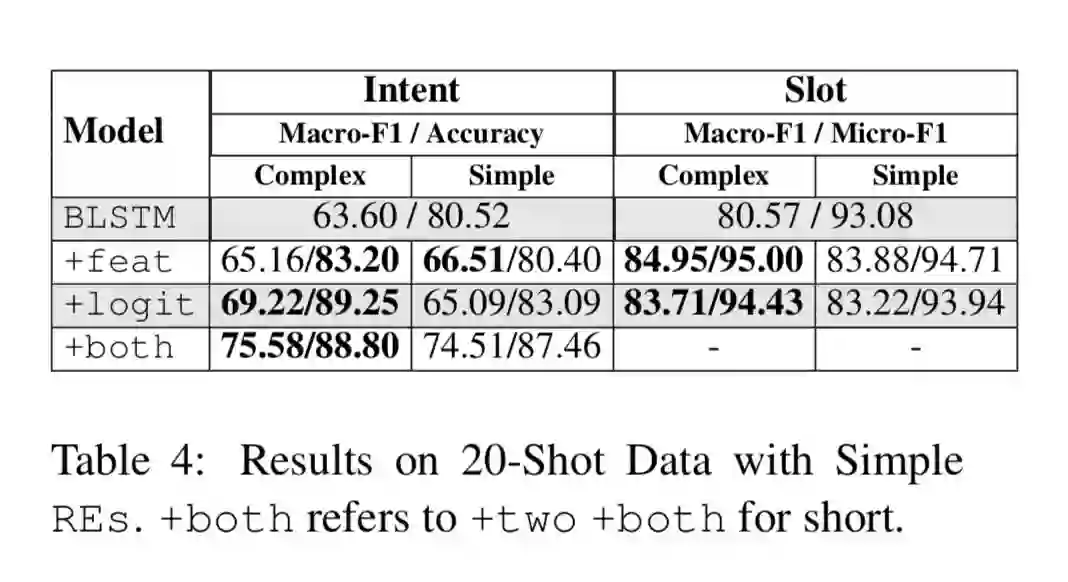 | Model | Intent |  | Slot |  |
|---|---|---|---|---|
|  | Macro-F1 / Accuracy |  | Macro-F1 / Micro-F1 |  |
|  | Complex | Simple | Complex | Simple |
| BLSTM | 63.60 / 80.52 |  | 80.57 / 93.08 |  |
| +feat | 65.16/83.20 | 66.51/80.40 | 84.95/95.00 | 83.88/94.71 |
| +logit | 69.22/89.25 | 65.09/83.09 | 83.71/94.43 | 83.22/93.94 |
| +both | 75.58/88.80 | 74.51/87.46 | - | - |

Table 4: Results on 20-Shot Data with Simple REs. +both refers to +two +both for short.